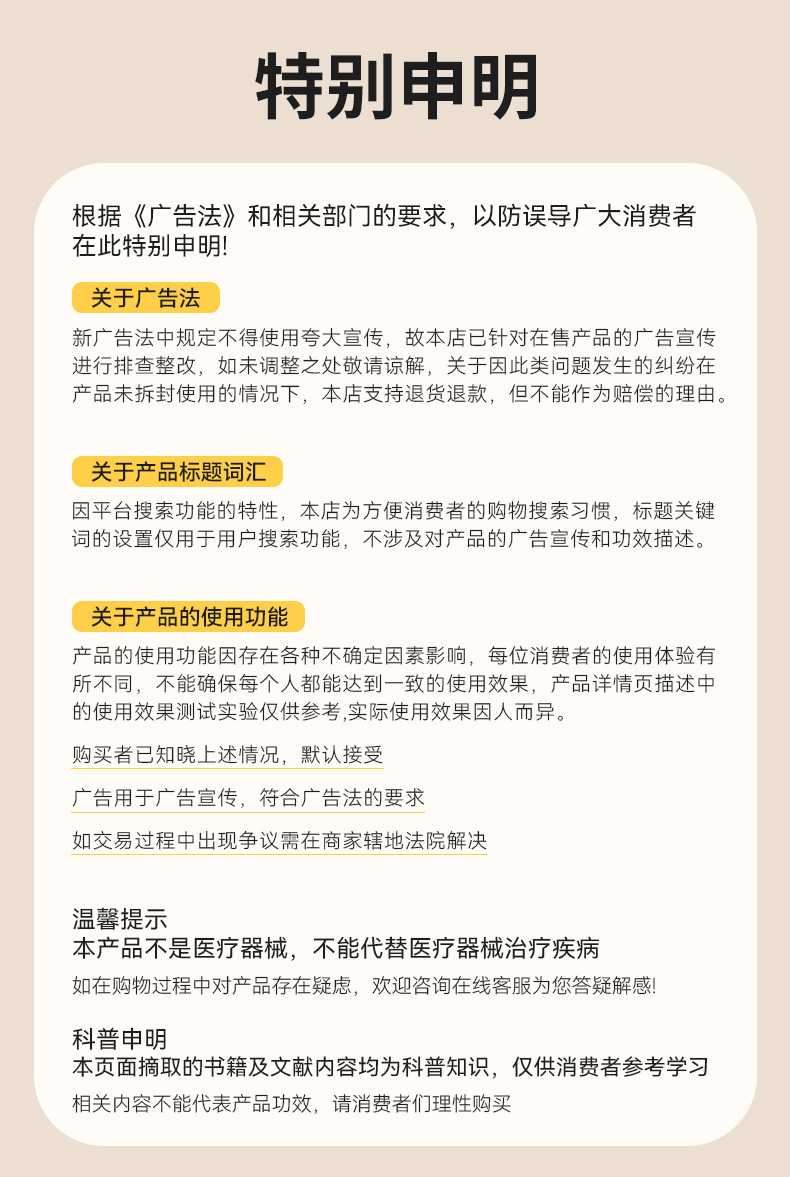 特别申明

根据《广告法》和相关部门的要求，以防误导广大消费者在此特别申明!

关于广告法

新广告法中规定不得使用夸大宣传，故本店已针对在售产品的广告宣传进行排查整改，如未调整之处敬请谅解，关于因此类问题发生的纠纷在产品未拆封使用的情况下，本店支持退货退款，但不能作为赔偿的理由。

关于产品标题词汇

因平台搜索功能的特性，本店为方便消费者的购物搜索习惯，标题关键词的设置仅用于用户搜索功能，不涉及对产品的广告宣传和功效描述。

关于产品的使用功能

产品的使用功能因存在各种不确定因素影响，每位消费者的使用体验有所不同，不能确保每个人都能达到一致的使用效果，产品详情页描述中的使用效果测试实验仅供参考,实际使用效果因人而异。

购买者已知晓上述情况，默认接受

广告用于广告宣传，符合广告法的要求

如交易过程中出现争议需在商家辖地法院解决

温馨提示
本产品不是医疗器械，不能代替医疗器械治疗疾病
如在购物过程中对产品存在疑虑，欢迎咨询在线客服为您答疑解惑!

科普申明
本页面摘取的书籍及文献内容均为科普知识，仅供消费者参考学习
相关内容不能代表产品功效，请消费者们理性购买